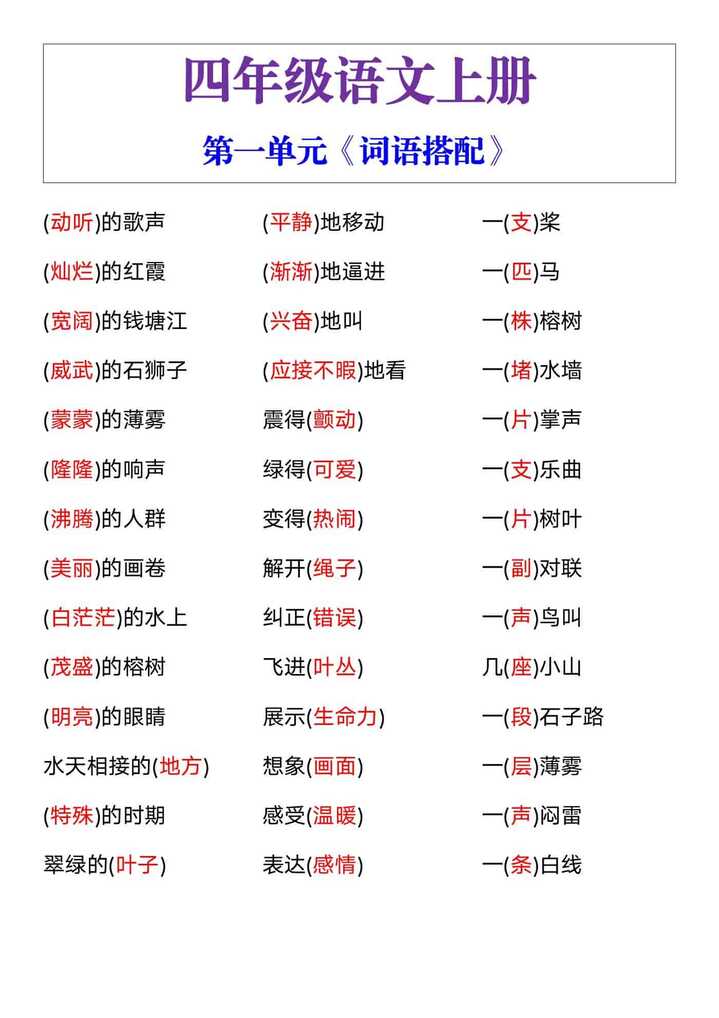 四年级语文上册

第一单元《词语搭配》

(动听)的歌声
(灿烂)的红霞
(宽阔)的钱塘江
(威武)的石狮子
(蒙蒙)的薄雾
(隆隆)的响声
(沸腾)的人群
(美丽)的画卷
(白茫茫)的水上
(茂盛)的榕树
(明亮)的眼睛
水天相接的(地方)
(特殊)的时期
翠绿的(叶子)

(平静)地移动
(渐渐)地逼进
(兴奋)地叫
(应接不暇)地看
震得(颤动)
绿得(可爱)
变得(热闹)
解开(绳子)
纠正(错误)
飞进(叶丛)
展示(生命力)
想象(画面)
感受(温暖)
表达(感情)

一(支)桨
一(匹)马
一(株)榕树
一(堵)水墙
一(片)掌声
一(支)乐曲
一(片)树叶
一(副)对联
一(声)鸟叫
几(座)小山
一(段)石子路
一(层)薄雾
一(声)闷雷
一(条)白线